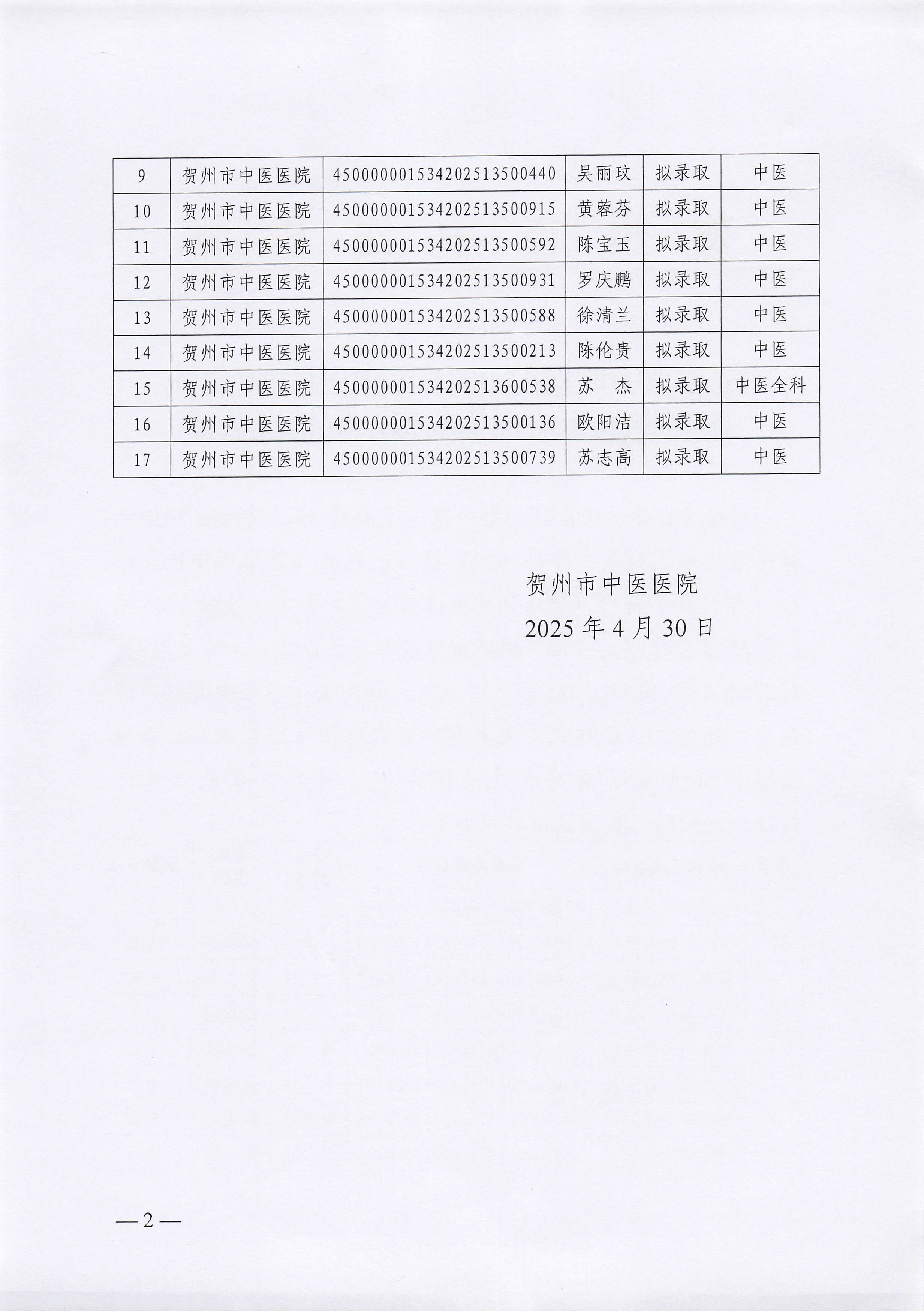 | 9 | 贺州市中医医院 | 450000001534202513500440 | 吴丽玟 | 拟录取 | 中医 |
|---|---|---|---|---|---|
| 10 | 贺州市中医医院 | 450000001534202513500915 | 黄蓉芬 | 拟录取 | 中医 |
| 11 | 贺州市中医医院 | 450000001534202513500592 | 陈宝玉 | 拟录取 | 中医 |
| 12 | 贺州市中医医院 | 450000001534202513500931 | 罗庆鹏 | 拟录取 | 中医 |
| 13 | 贺州市中医医院 | 450000001534202513500588 | 徐清兰 | 拟录取 | 中医 |
| 14 | 贺州市中医医院 | 450000001534202513500213 | 陈伦贵 | 拟录取 | 中医 |
| 15 | 贺州市中医医院 | 450000001534202513600538 | 苏　杰 | 拟录取 | 中医全科 |
| 16 | 贺州市中医医院 | 450000001534202513500136 | 欧阳洁 | 拟录取 | 中医 |
| 17 | 贺州市中医医院 | 450000001534202513500739 | 苏志高 | 拟录取 | 中医 |

贺州市中医医院
2025 年 4 月 30 日

— 2 —